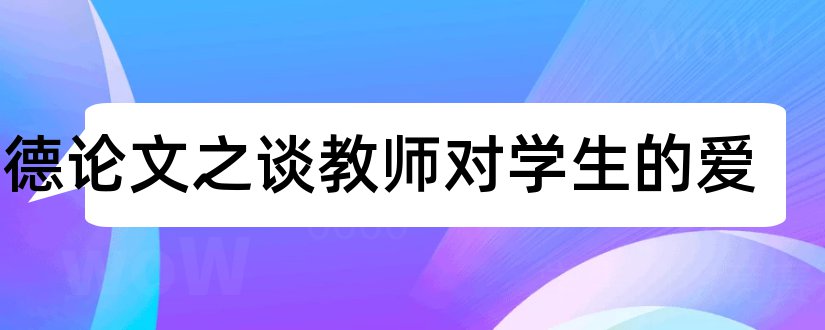 德论文之谈教师对学生的爱